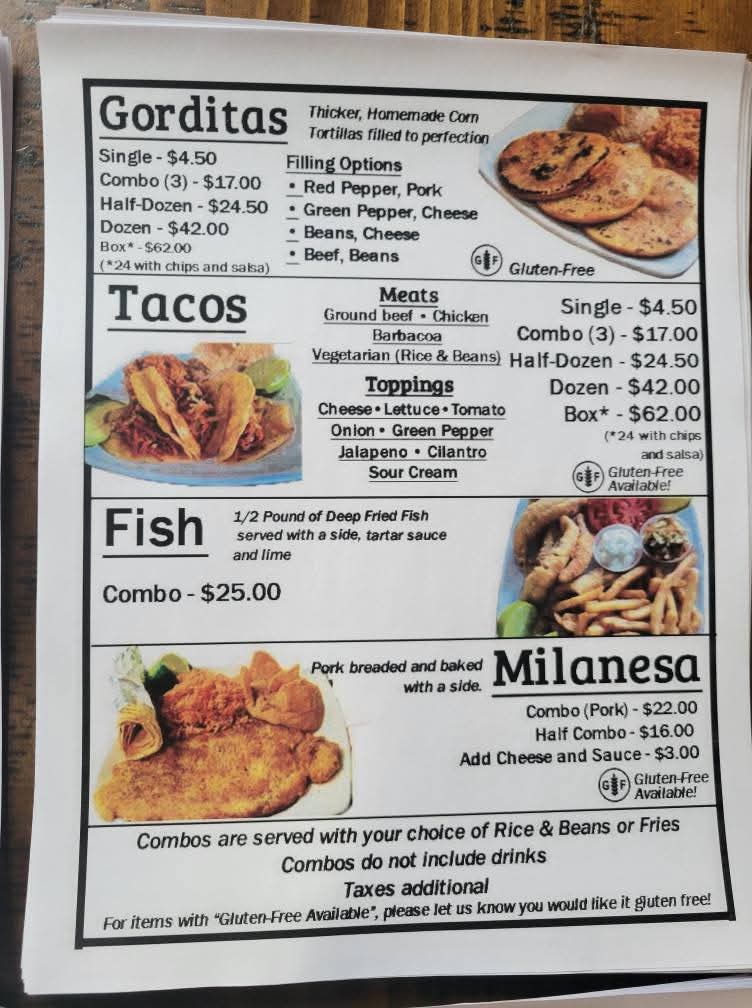 Gorditas

Thicker, Homemade Corn Tortillas filled to perfection

Single - $4.50
Combo (3) - $17.00
Half-Dozen - $24.50
Dozen - $42.00
Box* - $62.00
(*24 with chips and salsa)

Filling Options
• Red Pepper, Pork
• Green Pepper, Cheese
• Beans, Cheese
• Beef, Beans

GF Gluten-Free

Tacos

Meats
Ground beef • Chicken
Barbacoa
Vegetarian (Rice & Beans)

Toppings
Cheese • Lettuce • Tomato
Onion • Green Pepper
Jalapeno • Cilantro
Sour Cream

Single - $4.50
Combo (3) - $17.00
Half-Dozen - $24.50
Dozen - $42.00
Box* - $62.00
(*24 with chips and salsa)

GF Gluten-Free Available!

Fish

1/2 Pound of Deep Fried Fish served with a side, tartar sauce and lime

Combo - $25.00

Pork breaded and baked with a side.

Milanesa

Combo (Pork) - $22.00
Half Combo - $16.00
Add Cheese and Sauce - $3.00

GF Gluten-Free Available!

Combos are served with your choice of Rice & Beans or Fries
Combos do not include drinks
Taxes additional
For items with "Gluten-Free Available", please let us know you would like it gluten free!